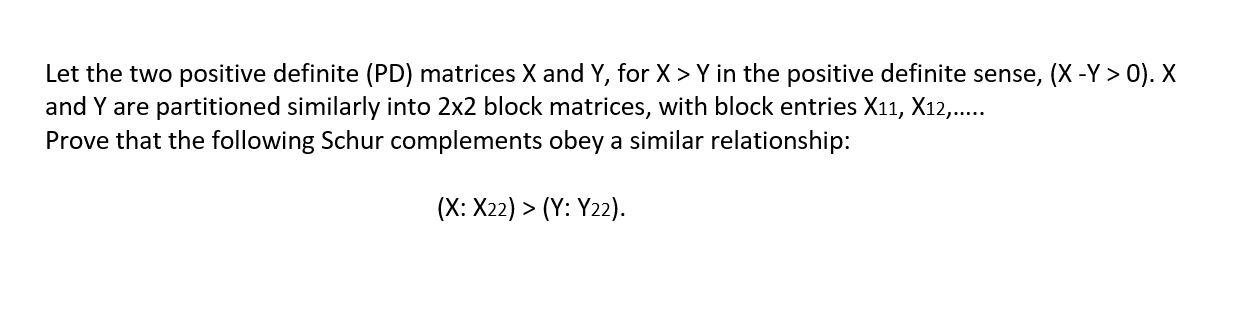 Let the two positive definite (PD) matrices X and Y, for X > Y in the positive definite sense, (X -Y > 0). X and Y are partitioned similarly into 2x2 block matrices, with block entries $X_{11}$, $X_{12}$,.....
Prove that the following Schur complements obey a similar relationship:

(X: $X_{22}$) > (Y: $Y_{22}$).